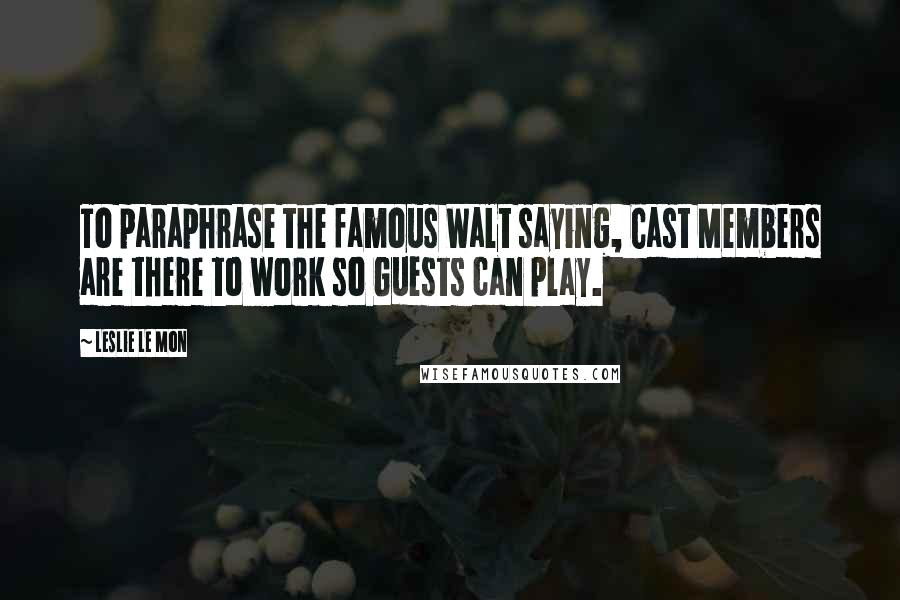 TO PARAPHRASE THE FAMOUS WALT SAYING, CAST MEMBERS ARE THERE TO WORK SO GUESTS CAN PLAY.

~ LESLIE LE MON

WISEFAMOUSQUOTES.COM